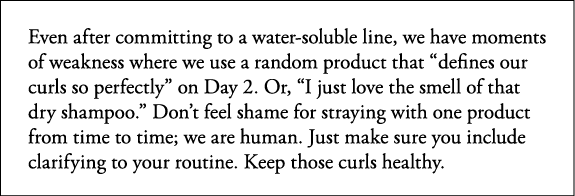 Even after committing to a water-soluble line, we have moments of weakness where we use a random product that “defines our curls so perfectly” on Day 2. Or, “I just love the smell of that dry shampoo.” Don’t feel shame for straying with one product from time to time; we are human. Just make sure you include clarifying to your routine. Keep those curls healthy.